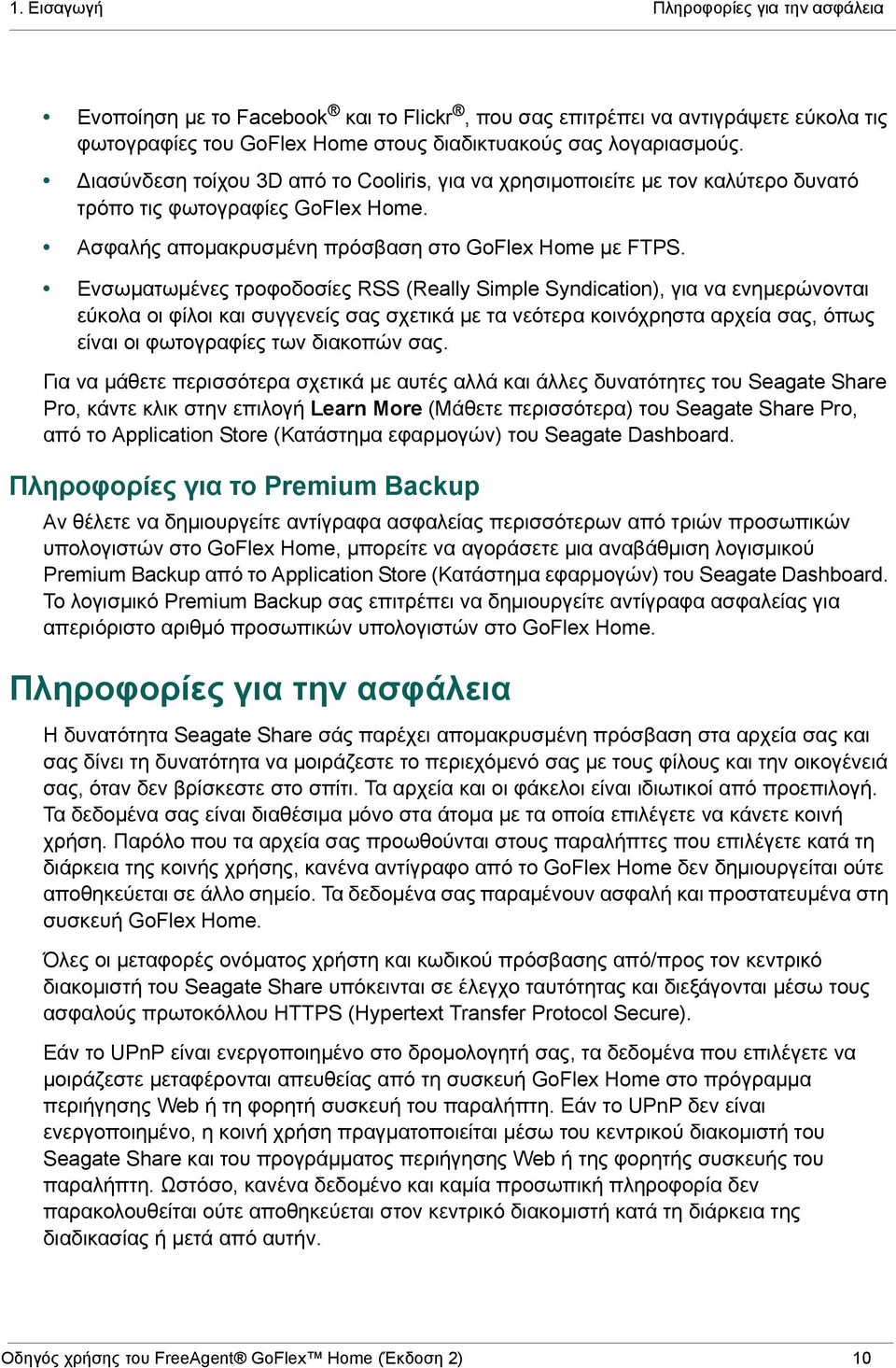 1. Εισαγωγή

Πληροφορίες για την ασφάλεια

• Ενοποίηση με το Facebook® και το Flickr®, που σας επιτρέπει να αντιγράψετε εύκολα τις φωτογραφίες του GoFlex Home στους διαδικτυακούς σας λογαριασμούς.
• Διασύνδεση τοίχου 3D από το Cooliris, για να χρησιμοποιείτε με τον καλύτερο δυνατό τρόπο τις φωτογραφίες GoFlex Home.
• Ασφαλής απομακρυσμένη πρόσβαση στο GoFlex Home με FTPS.
• Ενσωματωμένες τροφοδοσίες RSS (Really Simple Syndication), για να ενημερώνονται εύκολα οι φίλοι και συγγενείς σας σχετικά με τα νεότερα κοινόχρηστα αρχεία σας, όπως είναι οι φωτογραφίες των διακοπών σας.

Για να μάθετε περισσότερα σχετικά με αυτές αλλά και άλλες δυνατότητες του Seagate Share Pro, κάντε κλικ στην επιλογή Learn More (Μάθετε περισσότερα) του Seagate Share Pro, από το Application Store (Κατάστημα εφαρμογών) του Seagate Dashboard.

Πληροφορίες για το Premium Backup

Αν θέλετε να δημιουργείτε αντίγραφα ασφαλείας περισσότερων από τριών προσωπικών υπολογιστών στο GoFlex Home, μπορείτε να αγοράσετε μια αναβάθμιση λογισμικού Premium Backup από το Application Store (Κατάστημα εφαρμογών) του Seagate Dashboard. Το λογισμικό Premium Backup σας επιτρέπει να δημιουργείτε αντίγραφα ασφαλείας για απεριόριστο αριθμό προσωπικών υπολογιστών στο GoFlex Home.

Πληροφορίες για την ασφάλεια

Η δυνατότητα Seagate Share σάς παρέχει απομακρυσμένη πρόσβαση στα αρχεία σας και σας δίνει τη δυνατότητα να μοιράζεστε το περιεχόμενό σας με τους φίλους και την οικογένειά σας, όταν δεν βρίσκεστε στο σπίτι. Τα αρχεία και οι φάκελοι είναι ιδιωτικοί από προεπιλογή. Τα δεδομένα σας είναι διαθέσιμα μόνο στα άτομα με τα οποία επιλέγετε να κάνετε κοινή χρήση. Παρόλο που τα αρχεία σας προωθούνται στους παραλήπτες που επιλέγετε κατά τη διάρκεια της κοινής χρήσης, κανένα αντίγραφο από το GoFlex Home δεν δημιουργείται ούτε αποθηκεύεται σε άλλο σημείο. Τα δεδομένα σας παραμένουν ασφαλή και προστατευμένα στη συσκευή GoFlex Home.

Όλες οι μεταφορές ονόματος χρήστη και κωδικού πρόσβασης από/προς τον κεντρικό διακομιστή του Seagate Share υπόκεινται σε έλεγχο ταυτότητας και διεξάγονται μέσω τους ασφαλούς πρωτοκόλλου HTTPS (Hypertext Transfer Protocol Secure).

Εάν το UPnP είναι ενεργοποιημένο στο δρομολογητή σας, τα δεδομένα που επιλέγετε να μοιράζεστε μεταφέρονται απευθείας από τη συσκευή GoFlex Home στο πρόγραμμα περιήγησης Web ή τη φορητή συσκευή του παραλήπτη. Εάν το UPnP δεν είναι ενεργοποιημένο, η κοινή χρήση πραγματοποιείται μέσω του κεντρικού διακομιστή του Seagate Share και του προγράμματος περιήγησης Web ή της φορητής συσκευής του παραλήπτη. Ωστόσο, κανένα δεδομένο και καμία προσωπική πληροφορία δεν παρακολουθείται ούτε αποθηκεύεται στον κεντρικό διακομιστή κατά τη διάρκεια της διαδικασίας ή μετά από αυτήν.

Οδηγός χρήσης του FreeAgent® GoFlex™ Home (Έκδοση 2)

10